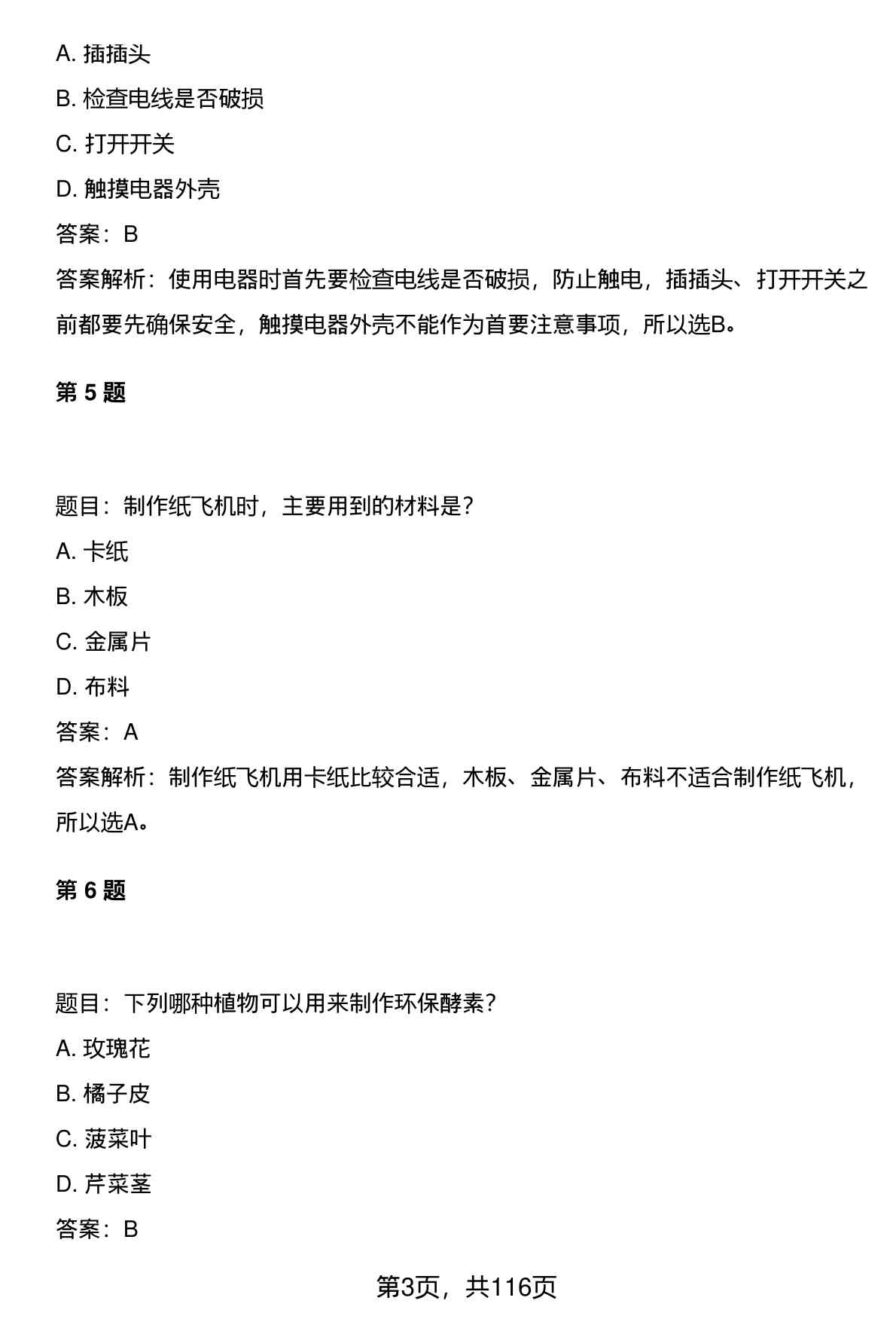 A. 插插头

B. 检查电线是否破损

C. 打开开关

D. 触摸电器外壳

答案：B

答案解析：使用电器时首先要检查电线是否破损，防止触电，插插头、打开开关之前都要先确保安全，触摸电器外壳不能作为首要注意事项，所以选B。

第 5 题

题目：制作纸飞机时，主要用到的材料是？

A. 卡纸

B. 木板

C. 金属片

D. 布料

答案：A

答案解析：制作纸飞机用卡纸比较合适，木板、金属片、布料不适合制作纸飞机，所以选A。

第 6 题

题目：下列哪种植物可以用来制作环保酵素？

A. 玫瑰花

B. 橘子皮

C. 菠菜叶

D. 芹菜茎

答案：B

第3页，共116页